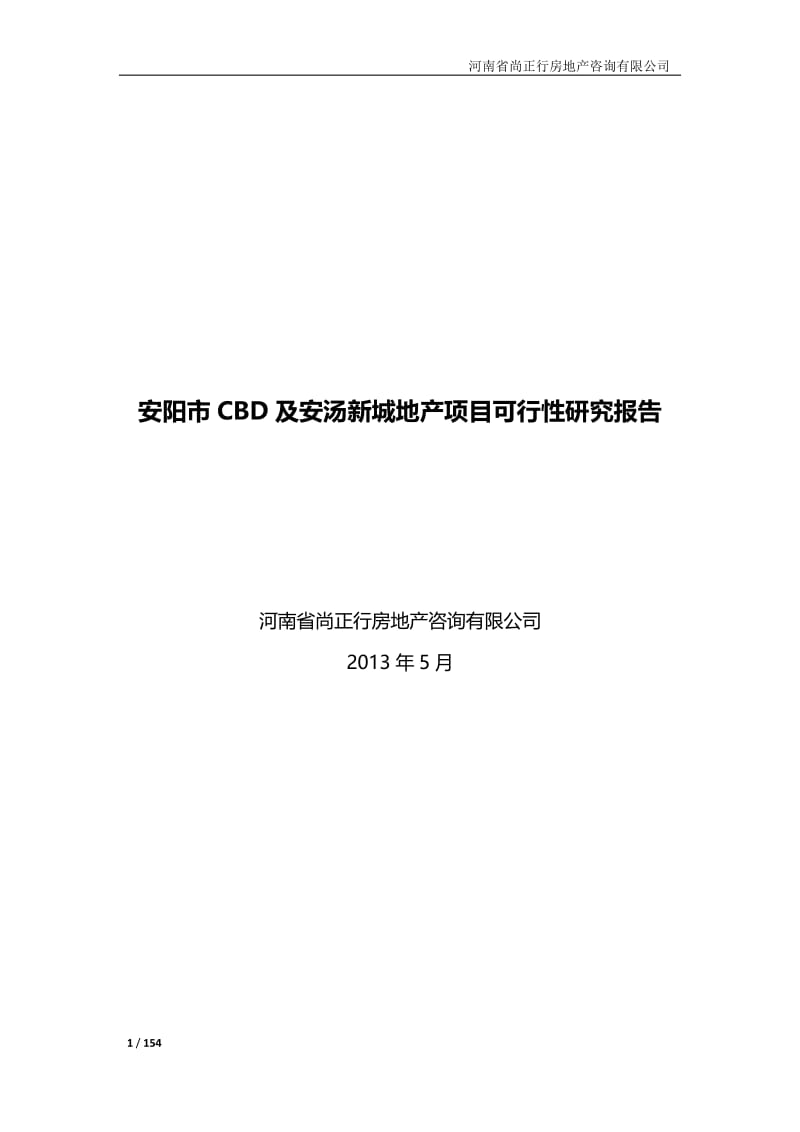 河南省尚正行房地产咨询有限公司

安阳市 CBD 及安汤新城地产项目可行性研究报告

河南省尚正行房地产咨询有限公司

2013 年 5 月

1 / 154